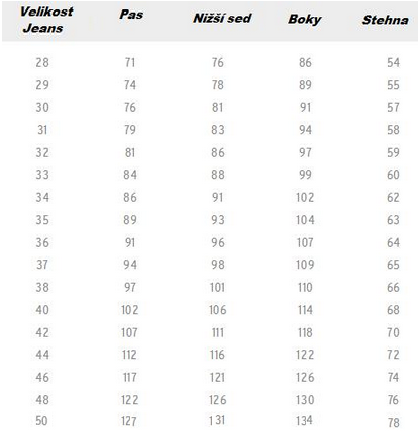 | Velikost Jeans | Pas | Nižší sed | Boky | Stehna |
|---|---|---|---|---|
| 28 | 71 | 76 | 86 | 54 |
| 29 | 74 | 78 | 89 | 55 |
| 30 | 76 | 81 | 91 | 57 |
| 31 | 79 | 83 | 94 | 58 |
| 32 | 81 | 86 | 97 | 59 |
| 33 | 84 | 88 | 99 | 60 |
| 34 | 86 | 91 | 102 | 62 |
| 35 | 89 | 93 | 104 | 63 |
| 36 | 91 | 96 | 107 | 64 |
| 37 | 94 | 98 | 109 | 65 |
| 38 | 97 | 101 | 110 | 66 |
| 40 | 102 | 106 | 114 | 68 |
| 42 | 107 | 111 | 118 | 70 |
| 44 | 112 | 116 | 122 | 72 |
| 46 | 117 | 121 | 126 | 74 |
| 48 | 122 | 126 | 130 | 76 |
| 50 | 127 | 131 | 134 | 78 |